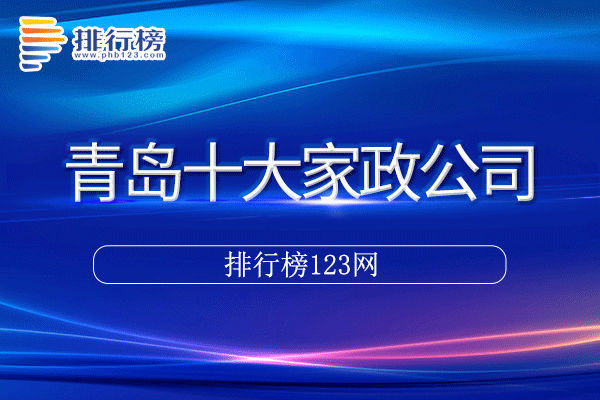 排行榜
www.phb123.com

青岛十大家政公司

排行榜123网